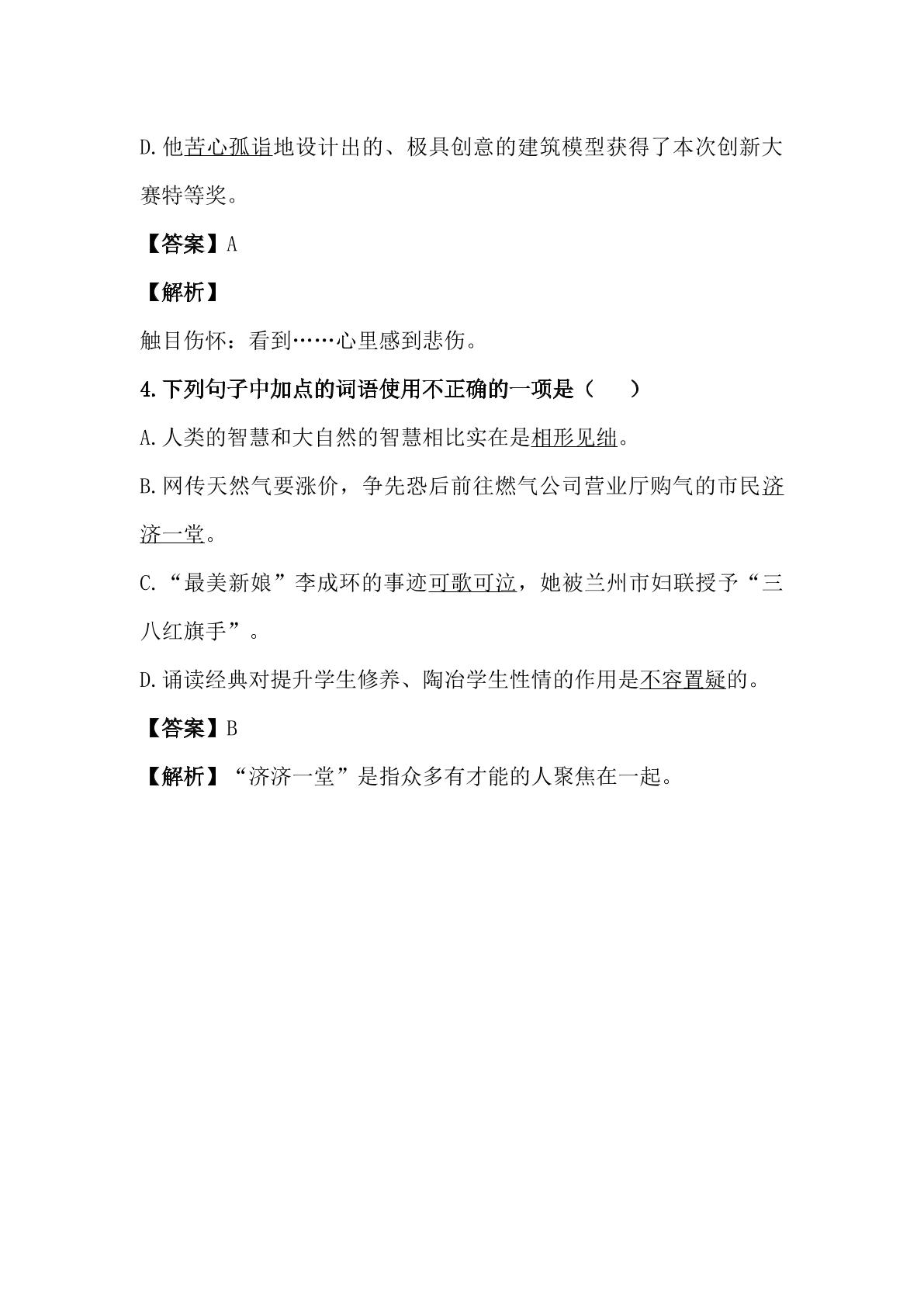 D.他苦心孤诣地设计出的、极具创意的建筑模型获得了本次创新大赛特等奖。

【答案】A

【解析】

触目伤怀：看到……心里感到悲伤。

4.下列句子中加点的词语使用不正确的一项是（　）

A.人类的智慧和大自然的智慧相比实在是相形见绌。

B.网传天然气要涨价，争先恐后前往燃气公司营业厅购气的市民济济一堂。

C.“最美新娘”李成环的事迹可歌可泣，她被兰州市妇联授予“三八红旗手”。

D.诵读经典对提升学生修养、陶冶学生性情的作用是不容置疑的。

【答案】B

【解析】“济济一堂”是指众多有才能的人聚焦在一起。